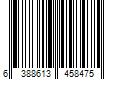 6 388613 458475